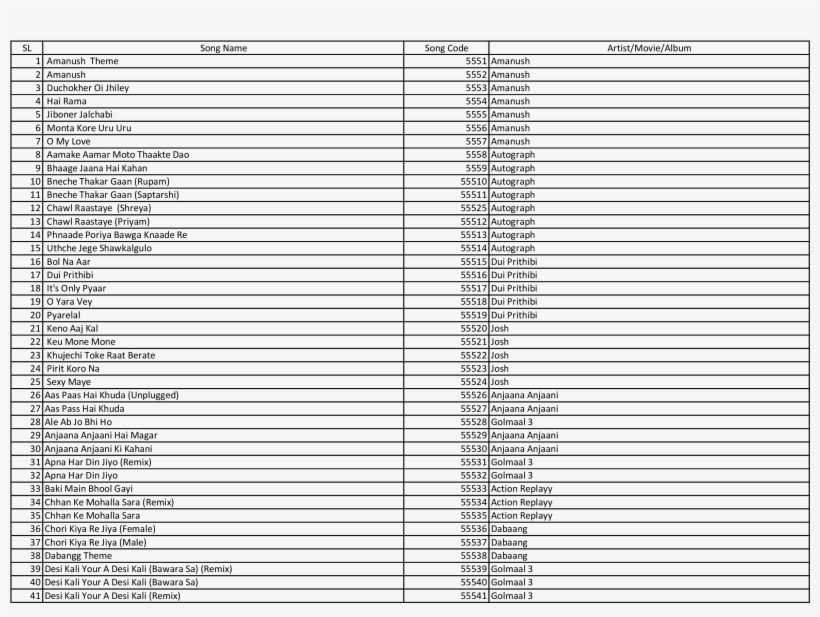 | SL | Song Name | Song Code | Artist/Movie/Album |
|---|---|---|---|
| 1 | Amanush Theme | 5551 | Amanush |
| 2 | Amanush | 5552 | Amanush |
| 3 | Duchokher Oi Jhiley | 5553 | Amanush |
| 4 | Hai Rama | 5554 | Amanush |
| 5 | Jiboner Jalchabi | 5555 | Amanush |
| 6 | Monta Kore Uru Uru | 5556 | Amanush |
| 7 | O My Love | 5557 | Amanush |
| 8 | Aamake Aamar Moto Thaakte Dao | 5558 | Autograph |
| 9 | Bhaage Jaana Hai Kahan | 5559 | Autograph |
| 10 | Bneche Thakar Gaan (Rupam) | 55510 | Autograph |
| 11 | Bneche Thakar Gaan (Saptarshi) | 55511 | Autograph |
| 12 | Chawl Raastaye (Shreya) | 55525 | Autograph |
| 13 | Chawl Raastaye (Priyam) | 55512 | Autograph |
| 14 | Phnaade Poriya Bawga Knaade Re | 55513 | Autograph |
| 15 | Uthche Jege Shawkalgulo | 55514 | Autograph |
| 16 | Bol Na Aar | 55515 | Dui Prithibi |
| 17 | Dui Prithibi | 55516 | Dui Prithibi |
| 18 | It's Only Pyaar | 55517 | Dui Prithibi |
| 19 | O Yara Vey | 55518 | Dui Prithibi |
| 20 | Pyarelal | 55519 | Dui Prithibi |
| 21 | Keno Aaj Kal | 55520 | Josh |
| 22 | Keu Mone Mone | 55521 | Josh |
| 23 | Khujechi Toke Raat Berate | 55522 | Josh |
| 24 | Pirit Koro Na | 55523 | Josh |
| 25 | Sexy Maye | 55524 | Josh |
| 26 | Aas Paas Hai Khuda (Unplugged) | 55526 | Anjaana Anjaani |
| 27 | Aas Pass Hai Khuda | 55527 | Anjaana Anjaani |
| 28 | Ale Ab Jo Bhi Ho | 55528 | Golmaal 3 |
| 29 | Anjaana Anjaani Hai Magar | 55529 | Anjaana Anjaani |
| 30 | Anjaana Anjaani Ki Kahani | 55530 | Anjaana Anjaani |
| 31 | Apna Har Din Jiyo (Remix) | 55531 | Golmaal 3 |
| 32 | Apna Har Din Jiyo | 55532 | Golmaal 3 |
| 33 | Baki Main Bhool Gayi | 55533 | Action Replayy |
| 34 | Chhan Ke Mohalla Sara (Remix) | 55534 | Action Replayy |
| 35 | Chhan Ke Mohalla Sara | 55535 | Action Replayy |
| 36 | Chori Kiya Re Jiya (Female) | 55536 | Dabaang |
| 37 | Chori Kiya Re Jiya (Male) | 55537 | Dabaang |
| 38 | Dabangg Theme | 55538 | Dabaang |
| 39 | Desi Kali Your A Desi Kali (Bawara Sa) (Remix) | 55539 | Golmaal 3 |
| 40 | Desi Kali Your A Desi Kali (Bawara Sa) | 55540 | Golmaal 3 |
| 41 | Desi Kali Your A Desi Kali (Remix) | 55541 | Golmaal 3 |